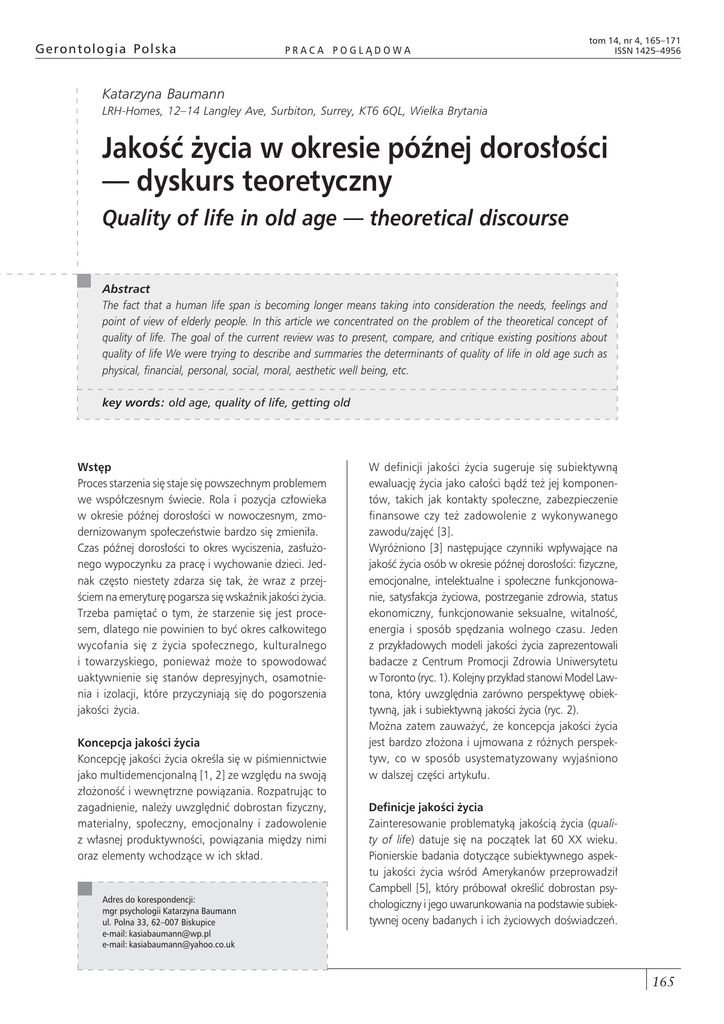 Gerontologia Polska

PRACA POGLĄDOWA

tom 14, nr 4, 165–171
ISSN 1425–4956

Katarzyna Baumann
LRH-Homes, 12–14 Langley Ave, Surbiton, Surrey, KT6 6QL, Wielka Brytania

Jakość życia w okresie późnej dorosłości — dyskurs teoretyczny

Quality of life in old age — theoretical discourse

Abstract
The fact that a human life span is becoming longer means taking into consideration the needs, feelings and point of view of elderly people. In this article we concentrated on the problem of the theoretical concept of quality of life. The goal of the current review was to present, compare, and critique existing positions about quality of life We were trying to describe and summaries the determinants of quality of life in old age such as physical, financial, personal, social, moral, aesthetic well being, etc.

key words: old age, quality of life, getting old

Wstęp
Proces starzenia się staje się powszechnym problemem we współczesnym świecie. Rola i pozycja człowieka w okresie późnej dorosłości w nowoczesnym, zmodernizowanym społeczeństwie bardzo się zmieniła. Czas późnej dorosłości to okres wyciszenia, zasłużonego wypoczynku za pracę i wychowanie dzieci. Jednak często niestety zdarza się tak, że wraz z przejściem na emeryturę pogarsza się wskaźnik jakości życia. Trzeba pamiętać o tym, że starzenie się jest procesem, dlatego nie powinien to być okres całkowitego wycofania się z życia społecznego, kulturalnego i towarzyskiego, ponieważ może to spowodować uaktywnienie się stanów depresyjnych, osamotnienia i izolacji, które przyczyniają się do pogorszenia jakości życia.

Koncepcja jakości życia
Koncepcję jakości życia określa się w piśmiennictwie jako multidemencjonalną [1, 2] ze względu na swoją złożoność i wewnętrzne powiązania. Rozpatrując to zagadnienie, należy uwzględnić dobrostan fizyczny, materialny, społeczny, emocjonalny i zadowolenie z własnej produktywności, powiązania między nimi oraz elementy wchodzące w ich skład.

Adres do korespondencji:
mgr psychologii Katarzyna Baumann
ul. Polna 33, 62–007 Biskupice
e-mail: kasiabaumann@wp.pl
e-mail: kasiabaumann@yahoo.co.uk

W definicji jakości życia sugeruje się subiektywną ewaluację życia jako całości bądź też jej komponentów, takich jak kontakty społeczne, zabezpieczenie finansowe czy też zadowolenie z wykonywanego zawodu/zajęć [3].
Wyróżniono [3] następujące czynniki wpływające na jakość życia osób w okresie późnej dorosłości: fizyczne, emocjonalne, intelektualne i społeczne funkcjonowanie, satysfakcja życiowa, postrzeganie zdrowia, status ekonomiczny, funkcjonowanie seksualne, witalność, energia i sposób spędzania wolnego czasu. Jeden z przykładowych modeli jakości życia zaprezentowali badacze z Centrum Promocji Zdrowia Uniwersytetu w Toronto (ryc. 1). Kolejny przykład stanowi Model Lawtona, który uwzględnia zarówno perspektywę obiektywną, jak i subiektywną jakości życia (ryc. 2).
Można zatem zauważyć, że koncepcja jakości życia jest bardzo złożona i ujmowana z różnych perspektyw, co w sposób usystematyzowany wyjaśniono w dalszej części artykułu.

Definicje jakości życia
Zainteresowanie problematyką jakością życia (quality of life) datuje się na początek lat 60 XX wieku. Pionierskie badania dotyczące subiektywnego aspektu jakości życia wśród Amerykanów przeprowadził Campbell [5], który próbował określić dobrostan psychologiczny i jego uwarunkowania na podstawie subiektywnej oceny badanych i ich życiowych doświadczeń.

165